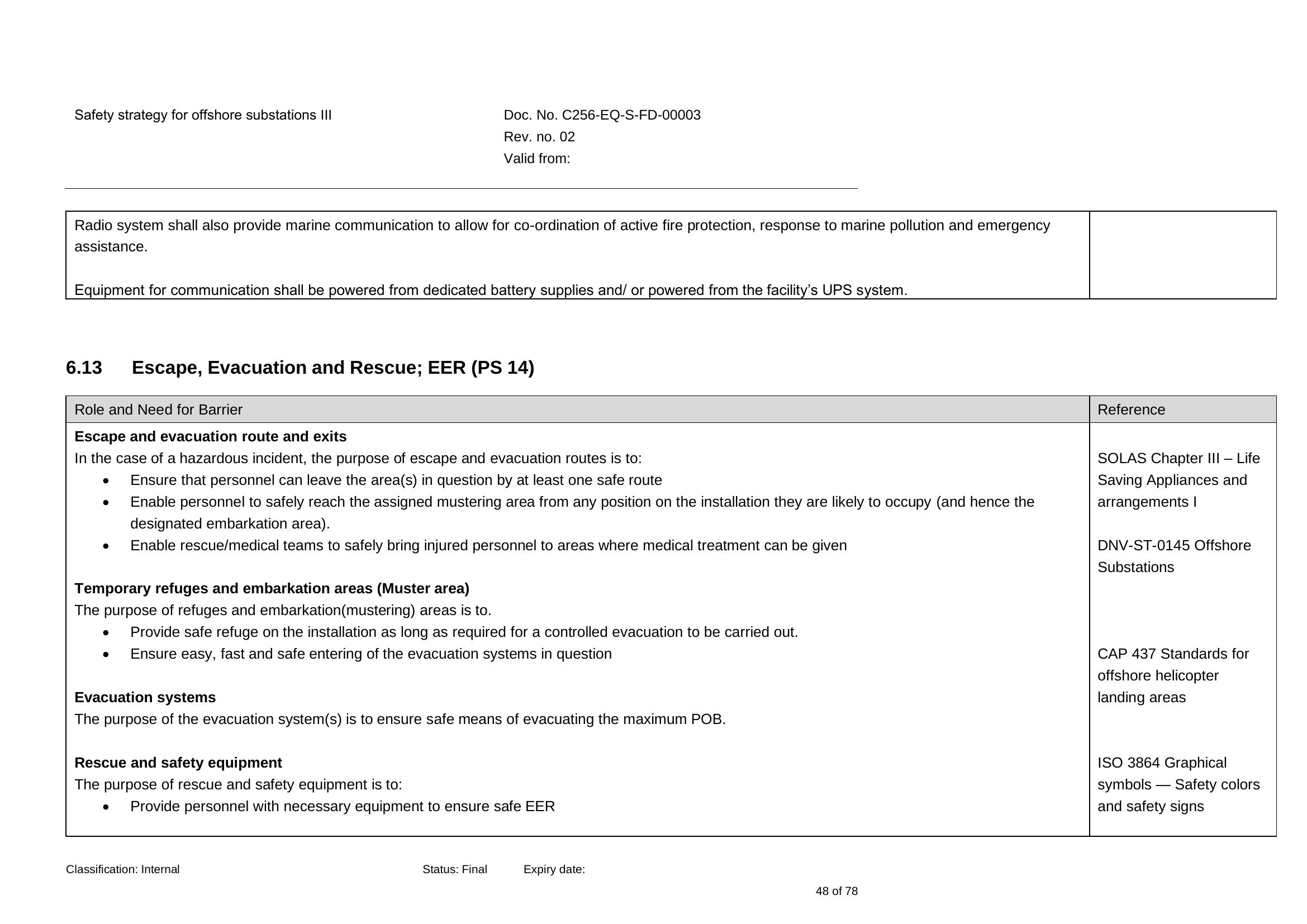 Safety strategy for offshore substations III

Doc. No. C256-EQ-S-FD-00003
Rev. no. 02
Valid from:

Radio system shall also provide marine communication to allow for co-ordination of active fire protection, response to marine pollution and emergency assistance.

Equipment for communication shall be powered from dedicated battery supplies and/ or powered from the facility's UPS system.

6.13 Escape, Evacuation and Rescue; EER (PS 14)

Role and Need for Barrier

Escape and evacuation route and exits
In the case of a hazardous incident, the purpose of escape and evacuation routes is to:
• Ensure that personnel can leave the area(s) in question by at least one safe route
• Enable personnel to safely reach the assigned mustering area from any position on the installation they are likely to occupy (and hence the designated embarkation area).
• Enable rescue/medical teams to safely bring injured personnel to areas where medical treatment can be given

Temporary refuges and embarkation areas (Muster area)
The purpose of refuges and embarkation(mustering) areas is to.
• Provide safe refuge on the installation as long as required for a controlled evacuation to be carried out.
• Ensure easy, fast and safe entering of the evacuation systems in question

Evacuation systems
The purpose of the evacuation system(s) is to ensure safe means of evacuating the maximum POB.

Rescue and safety equipment
The purpose of rescue and safety equipment is to:
• Provide personnel with necessary equipment to ensure safe EER

Reference

SOLAS Chapter III – Life Saving Appliances and arrangements I

DNV-ST-0145 Offshore Substations

CAP 437 Standards for offshore helicopter landing areas

ISO 3864 Graphical symbols — Safety colors and safety signs

Classification: Internal Status: Final Expiry date:

48 of 78